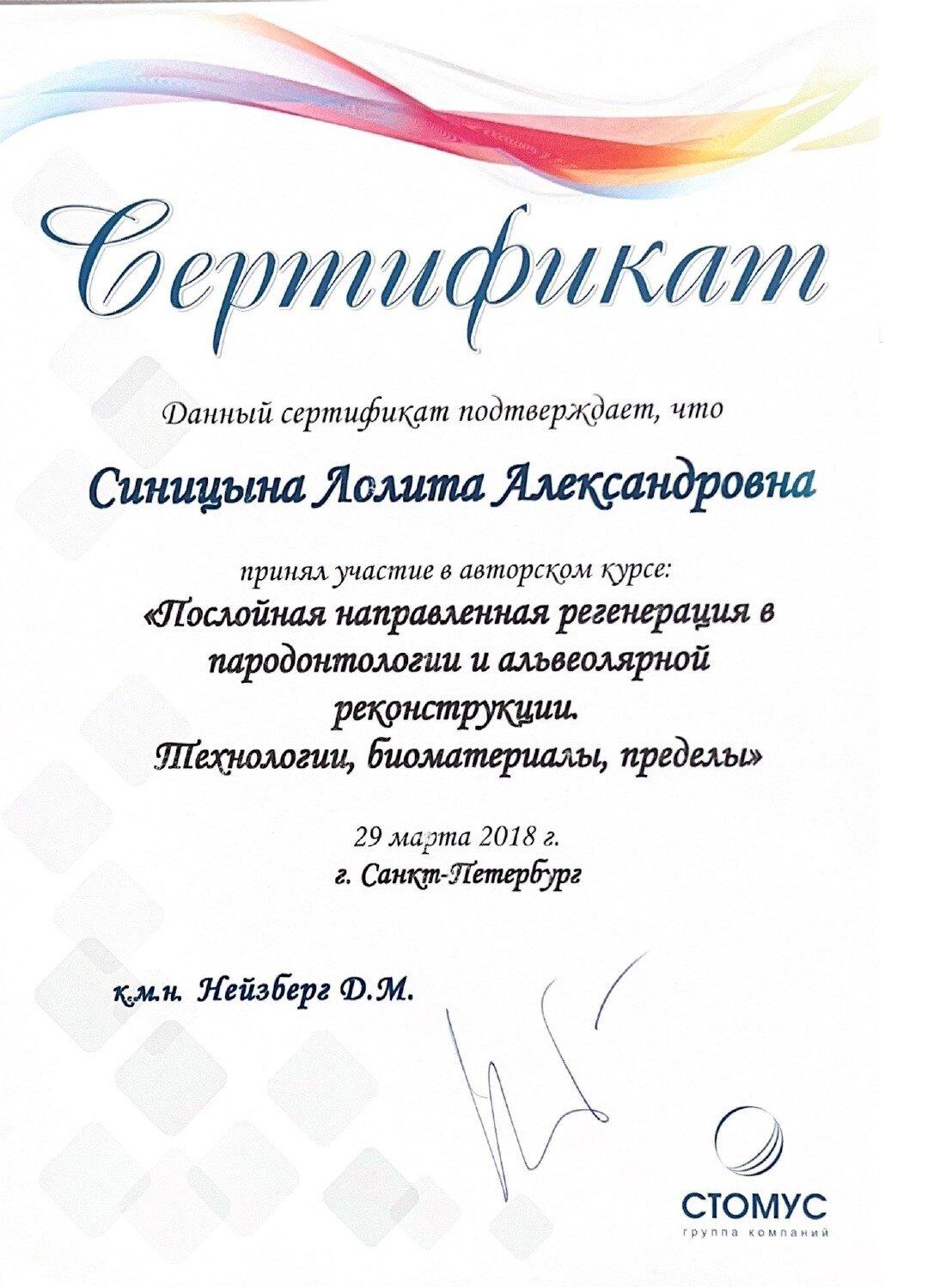 Сертификат

Данный сертификат подтверждает, что

Синицына Лолита Александровна

принял участие в авторском курсе:
«Послойная направленная регенерация в пародонтологии и альвеолярной реконструкции.
Технологии, биоматериалы, пределы»

29 марта 2018 г.
г. Санкт-Петербург

к.м.н. Нейзберг Д.М.

СТОМУС
группа компаний